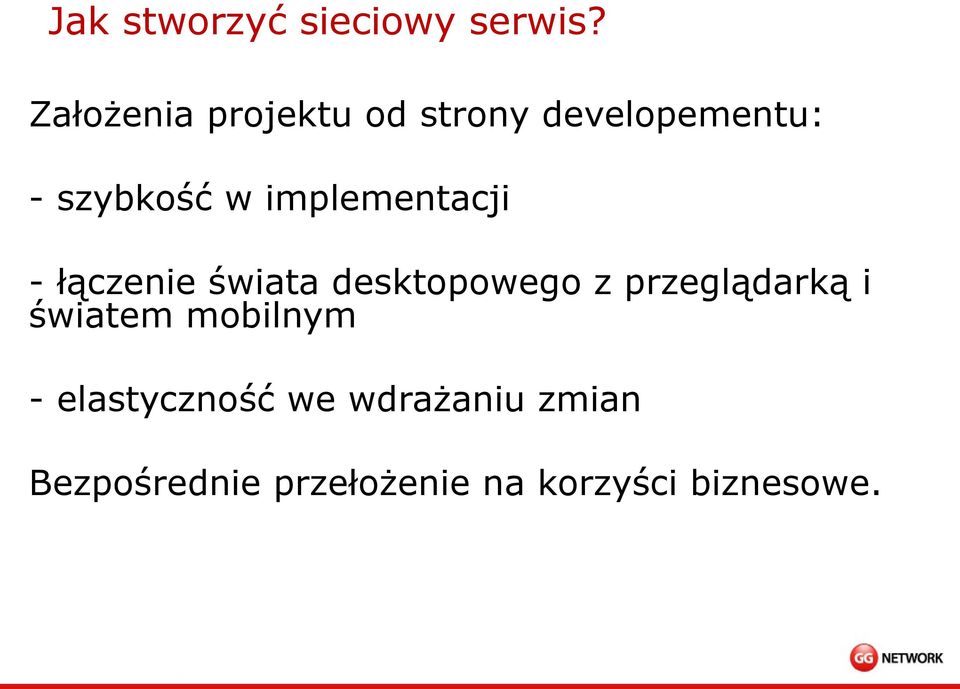 Jak stworzyć sieciowy serwis?

Założenia projektu od strony developementu:

- szybkość w implementacji

- łączenie świata desktopowego z przeglądarką i światem mobilnym

- elastyczność we wdrażaniu zmian

Bezpośrednie przełożenie na korzyści biznesowe.

GG NETWORK